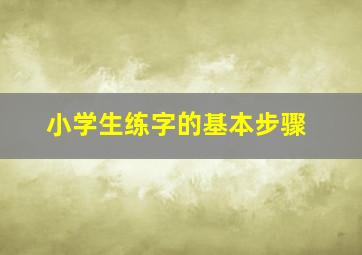 小学生练字的基本步骤